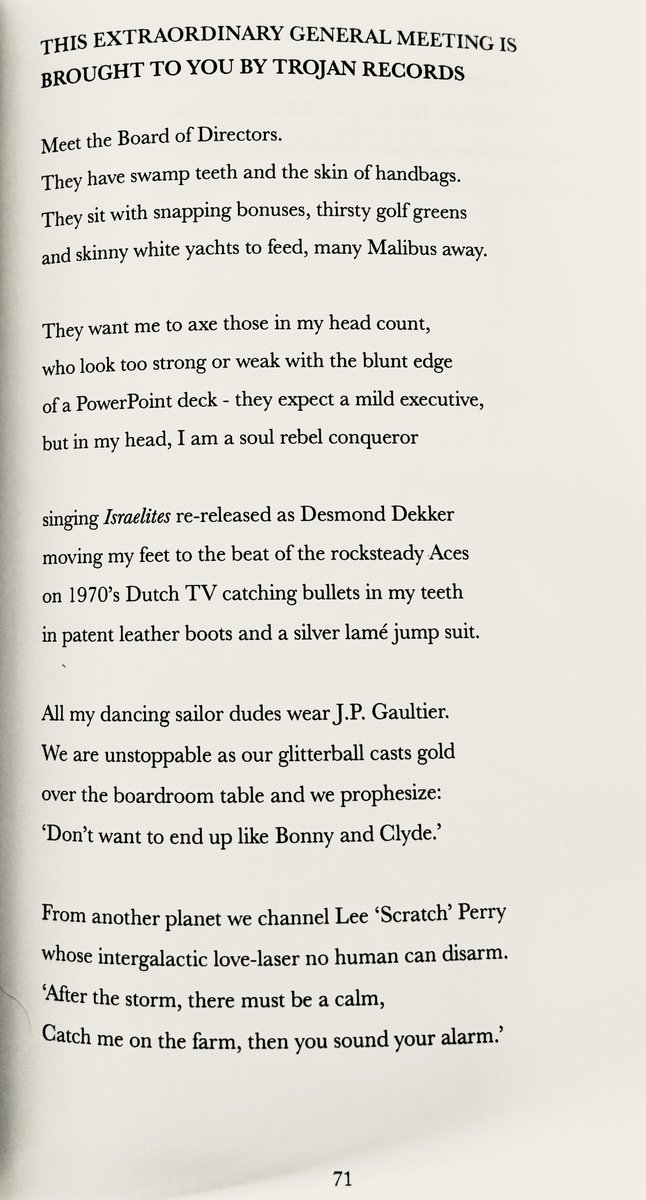 THIS EXTRAORDINARY GENERAL MEETING IS
BROUGHT TO YOU BY TROJAN RECORDS

Meet the Board of Directors.
They have swamp teeth and the skin of handbags.
They sit with snapping bonuses, thirsty golf greens
and skinny white yachts to feed, many Malibus away.

They want me to axe those in my head count,
who look too strong or weak with the blunt edge
of a PowerPoint deck - they expect a mild executive,
but in my head, I am a soul rebel conqueror

singing Israelites re-released as Desmond Dekker
moving my feet to the beat of the rocksteady Aces
on 1970's Dutch TV catching bullets in my teeth
in patent leather boots and a silver lamé jump suit.

All my dancing sailor dudes wear J.P. Gaultier.
We are unstoppable as our glitterball casts gold
over the boardroom table and we prophesize:
'Don't want to end up like Bonny and Clyde.'

From another planet we channel Lee 'Scratch' Perry
whose intergalactic love-laser no human can disarm.
'After the storm, there must be a calm,
Catch me on the farm, then you sound your alarm.'

71